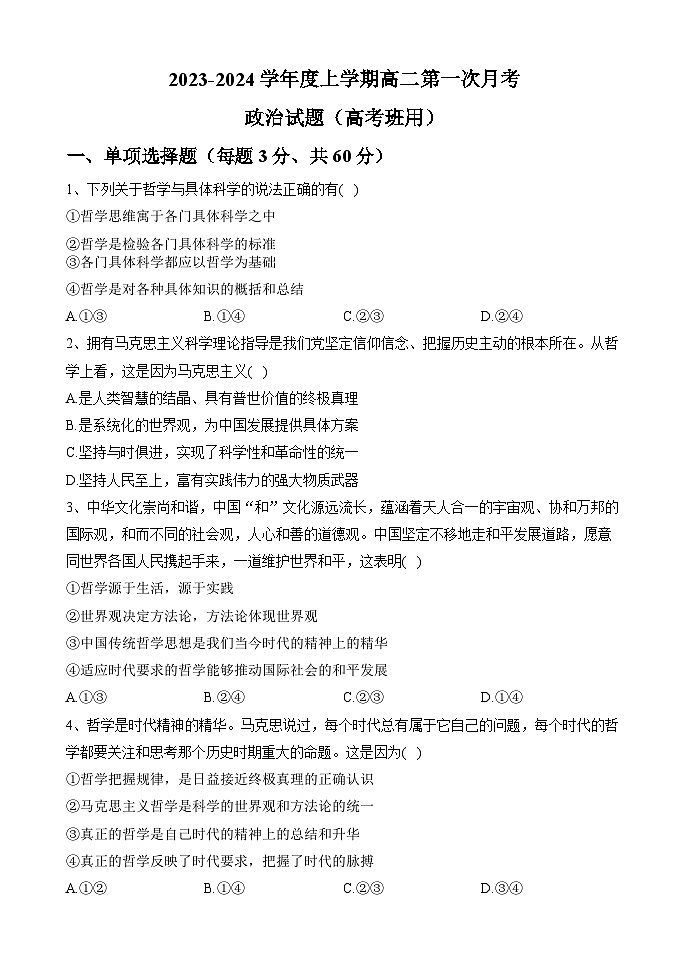 2023-2024 学年度上学期高二第一次月考

政治试题（高考班用）

一、单项选择题（每题 3 分、共 60 分）

1、下列关于哲学与具体科学的说法正确的有( )

①哲学思维寓于各门具体科学之中

②哲学是检验各门具体科学的标准

③各门具体科学都应以哲学为基础

④哲学是对各种具体知识的概括和总结

A.①③ B.①④ C.②③ D.②④

2、拥有马克思主义科学理论指导是我们党坚定信仰信念、把握历史主动的根本所在。从哲学上看，这是因为马克思主义( )

A.是人类智慧的结晶、具有普世价值的终极真理

B.是系统化的世界观，为中国发展提供具体方案

C.坚持与时俱进，实现了科学性和革命性的统一

D.坚持人民至上，富有实践伟力的强大物质武器

3、中华文化崇尚和谐，中国“和”文化源远流长，蕴涵着天人合一的宇宙观、协和万邦的国际观，和而不同的社会观，人心和善的道德观。中国坚定不移地走和平发展道路，愿意同世界各国人民携起手来，一道维护世界和平，这表明( )

①哲学源于生活，源于实践

②世界观决定方法论，方法论体现世界观

③中国传统哲学思想是我们当今时代的精神上的精华

④适应时代要求的哲学能够推动国际社会的和平发展

A.①③ B.②④ C.②③ D.①④

4、哲学是时代精神的精华。马克思说过，每个时代总有属于它自己的问题，每个时代的哲学都要关注和思考那个历史时期重大的命题。这是因为( )

①哲学把握规律，是日益接近终极真理的正确认识

②马克思主义哲学是科学的世界观和方法论的统一

③真正的哲学是自己时代的精神上的总结和升华

④真正的哲学反映了时代要求，把握了时代的脉搏

A.①② B.①④ C.②③ D.③④